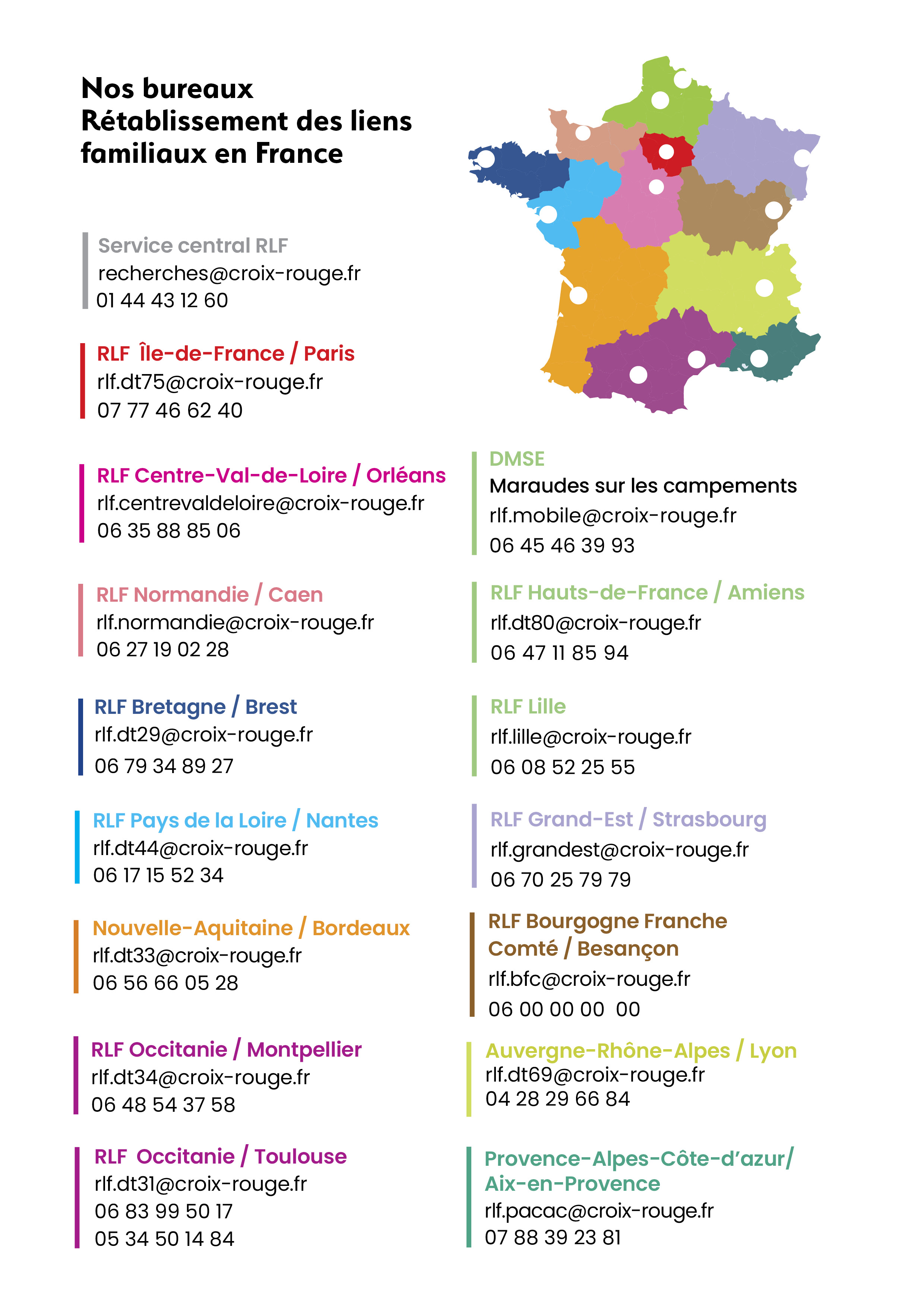 Nos bureaux
Rétablissement des liens familiaux en France

Service central RLF
recherches@croix-rouge.fr
01 44 43 12 60

RLF Île-de-France / Paris
rlf.dt75@croix-rouge.fr
07 77 46 62 40

RLF Centre-Val-de-Loire / Orléans
rlf.centrevaldeloire@croix-rouge.fr
06 35 88 85 06

RLF Normandie / Caen
rlf.normandie@croix-rouge.fr
06 27 19 02 28

RLF Bretagne / Brest
rlf.dt29@croix-rouge.fr
06 79 34 89 27

RLF Pays de la Loire / Nantes
rlf.dt44@croix-rouge.fr
06 17 15 52 34

Nouvelle-Aquitaine / Bordeaux
rlf.dt33@croix-rouge.fr
06 56 66 05 28

RLF Occitanie / Montpellier
rlf.dt34@croix-rouge.fr
06 48 54 37 58

RLF Occitanie / Toulouse
rlf.dt31@croix-rouge.fr
06 83 99 50 17
05 34 50 14 84

DMSE
Maraudes sur les campements
rlf.mobile@croix-rouge.fr
06 45 46 39 93

RLF Hauts-de-France / Amiens
rlf.dt80@croix-rouge.fr
06 47 11 85 94

RLF Lille
rlf.lille@croix-rouge.fr
06 08 52 25 55

RLF Grand-Est / Strasbourg
rlf.grandest@croix-rouge.fr
06 70 25 79 79

RLF Bourgogne Franche Comté / Besançon
rlf.bfc@croix-rouge.fr
06 00 00 00 00

Auvergne-Rhône-Alpes / Lyon
rlf.dt69@croix-rouge.fr
04 28 29 66 84

Provence-Alpes-Côte-d'azur/ Aix-en-Provence
rlf.pacac@croix-rouge.fr
07 88 39 23 81